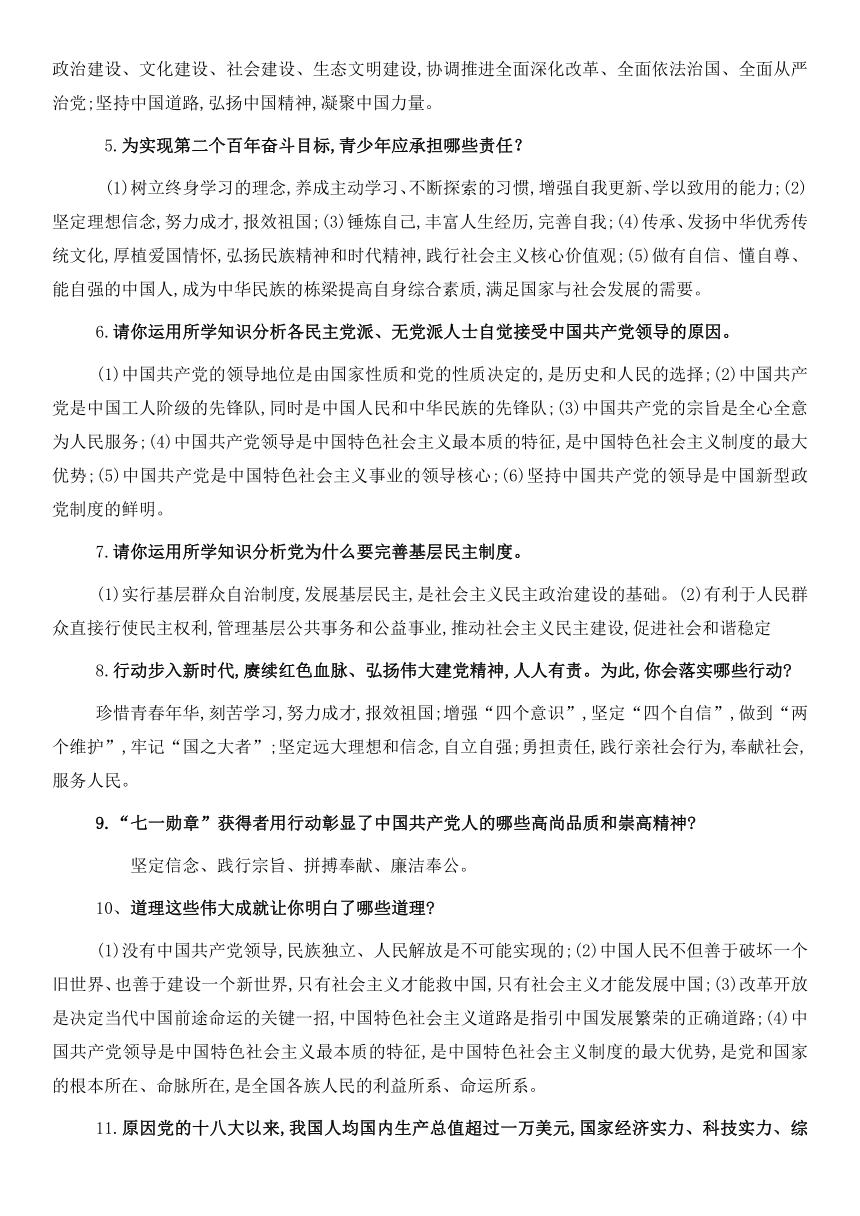 政治建设、文化建设、社会建设、生态文明建设,协调推进全面深化改革、全面依法治国、全面从严治党;坚持中国道路,弘扬中国精神,凝聚中国力量。

5.为实现第二个百年奋斗目标,青少年应承担哪些责任?

(1)树立终身学习的理念,养成主动学习、不断探索的习惯,增强自我更新、学以致用的能力;(2)坚定理想信念,努力成才,报效祖国;(3)锤炼自己,丰富人生经历,完善自我;(4)传承、发扬中华优秀传统文化,厚植爱国情怀,弘扬民族精神和时代精神,践行社会主义核心价值观;(5)做有自信、懂自尊、能自强的中国人,成为中华民族的栋梁提高自身综合素质,满足国家与社会发展的需要。

6.请你运用所学知识分析各民主党派、无党派人士自觉接受中国共产党领导的原因。

(1)中国共产党的领导地位是由国家性质和党的性质决定的,是历史和人民的选择;(2)中国共产党是中国工人阶级的先锋队,同时是中国人民和中华民族的先锋队;(3)中国共产党的宗旨是全心全意为人民服务;(4)中国共产党领导是中国特色社会主义最本质的特征,是中国特色社会主义制度的最大优势;(5)中国共产党是中国特色社会主义事业的领导核心;(6)坚持中国共产党的领导是中国新型政党制度的鲜明。

7.请你运用所学知识分析党为什么要完善基层民主制度。

(1)实行基层群众自治制度,发展基层民主,是社会主义民主政治建设的基础。(2)有利于人民群众直接行使民主权利,管理基层公共事务和公益事业,推动社会主义民主建设,促进社会和谐稳定

8.行动步入新时代,赓续红色血脉、弘扬伟大建党精神,人人有责。为此,你会落实哪些行动?

珍惜青春年华,刻苦学习,努力成才,报效祖国;增强“四个意识”,坚定“四个自信”,做到“两个维护”,牢记“国之大者”;坚定远大理想和信念,自立自强;勇担责任,践行亲社会行为,奉献社会,服务人民。

9.“七一勋章”获得者用行动彰显了中国共产党人的哪些高尚品质和崇高精神?

坚定信念、践行宗旨、拼搏奉献、廉洁奉公。

10、道理这些伟大成就让你明白了哪些道理?

(1)没有中国共产党领导,民族独立、人民解放是不可能实现的;(2)中国人民不但善于破坏一个旧世界、也善于建设一个新世界,只有社会主义才能救中国,只有社会主义才能发展中国;(3)改革开放是决定当代中国前途命运的关键一招,中国特色社会主义道路是指引中国发展繁荣的正确道路;(4)中国共产党领导是中国特色社会主义最本质的特征,是中国特色社会主义制度的最大优势,是党和国家的根本所在、命脉所在,是全国各族人民的利益所系、命运所系。

11.原因党的十八大以来,我国人均国内生产总值超过一万美元,国家经济实力、科技实力、综